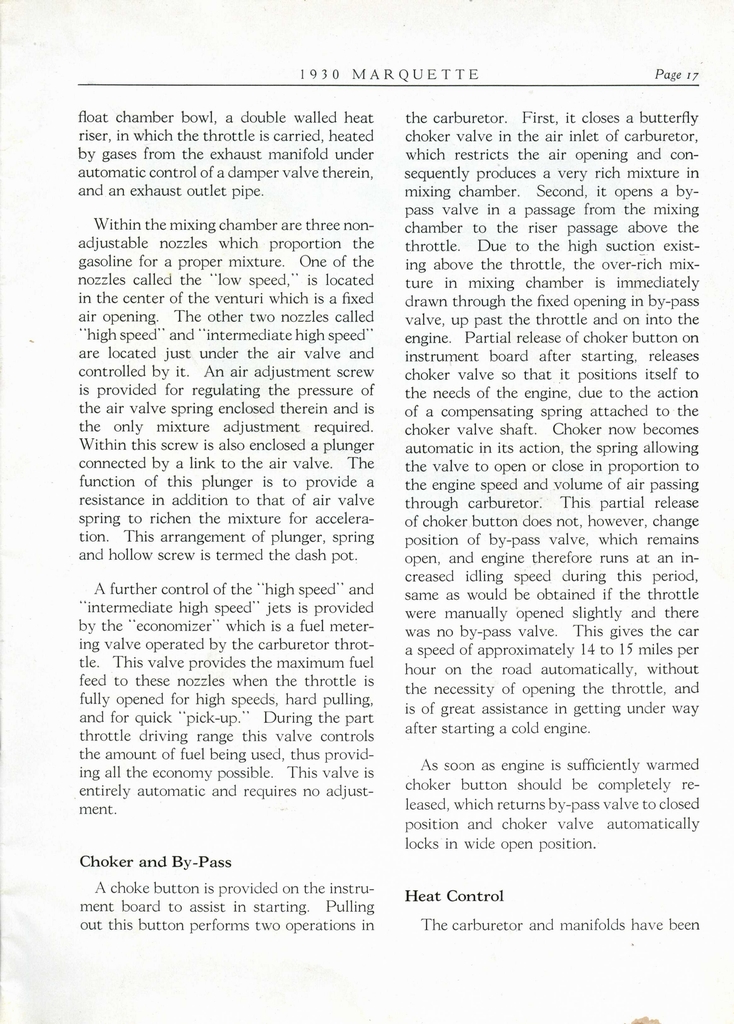 1930 MARQUETTE

Page 17

float chamber bowl, a double walled heat riser, in which the throttle is carried, heated by gases from the exhaust manifold under automatic control of a damper valve therein, and an exhaust outlet pipe.

Within the mixing chamber are three nonadjustable nozzles which proportion the gasoline for a proper mixture. One of the nozzles called the "low speed," is located in the center of the venturi which is a fixed air opening. The other two nozzles called "high speed" and "intermediate high speed" are located just under the air valve and controlled by it. An air adjustment screw is provided for regulating the pressure of the air valve spring enclosed therein and is the only mixture adjustment required. Within this screw is also enclosed a plunger connected by a link to the air valve. The function of this plunger is to provide a resistance in addition to that of air valve spring to richen the mixture for acceleration. This arrangement of plunger, spring and hollow screw is termed the dash pot.

A further control of the "high speed" and "intermediate high speed" jets is provided by the "economizer" which is a fuel metering valve operated by the carburetor throttle. This valve provides the maximum fuel feed to these nozzles when the throttle is fully opened for high speeds, hard pulling, and for quick "pick-up." During the part throttle driving range this valve controls the amount of fuel being used, thus providing all the economy possible. This valve is entirely automatic and requires no adjustment.

Choker and By-Pass

A choke button is provided on the instrument board to assist in starting. Pulling out this button performs two operations in the carburetor. First, it closes a butterfly choker valve in the air inlet of carburetor, which restricts the air opening and consequently produces a very rich mixture in mixing chamber. Second, it opens a by-pass valve in a passage from the mixing chamber to the riser passage above the throttle. Due to the high suction existing above the throttle, the over-rich mixture in mixing chamber is immediately drawn through the fixed opening in by-pass valve, up past the throttle and on into the engine. Partial release of choker button on instrument board after starting, releases choker valve so that it positions itself to the needs of the engine, due to the action of a compensating spring attached to the choker valve shaft. Choker now becomes automatic in its action, the spring allowing the valve to open or close in proportion to the engine speed and volume of air passing through carburetor. This partial release of choker button does not, however, change position of by-pass valve, which remains open, and engine therefore runs at an increased idling speed during this period, same as would be obtained if the throttle were manually opened slightly and there was no by-pass valve. This gives the car a speed of approximately 14 to 15 miles per hour on the road automatically, without the necessity of opening the throttle, and is of great assistance in getting under way after starting a cold engine.

As soon as engine is sufficiently warmed choker button should be completely released, which returns by-pass valve to closed position and choker valve automatically locks in wide open position.

Heat Control

The carburetor and manifolds have been